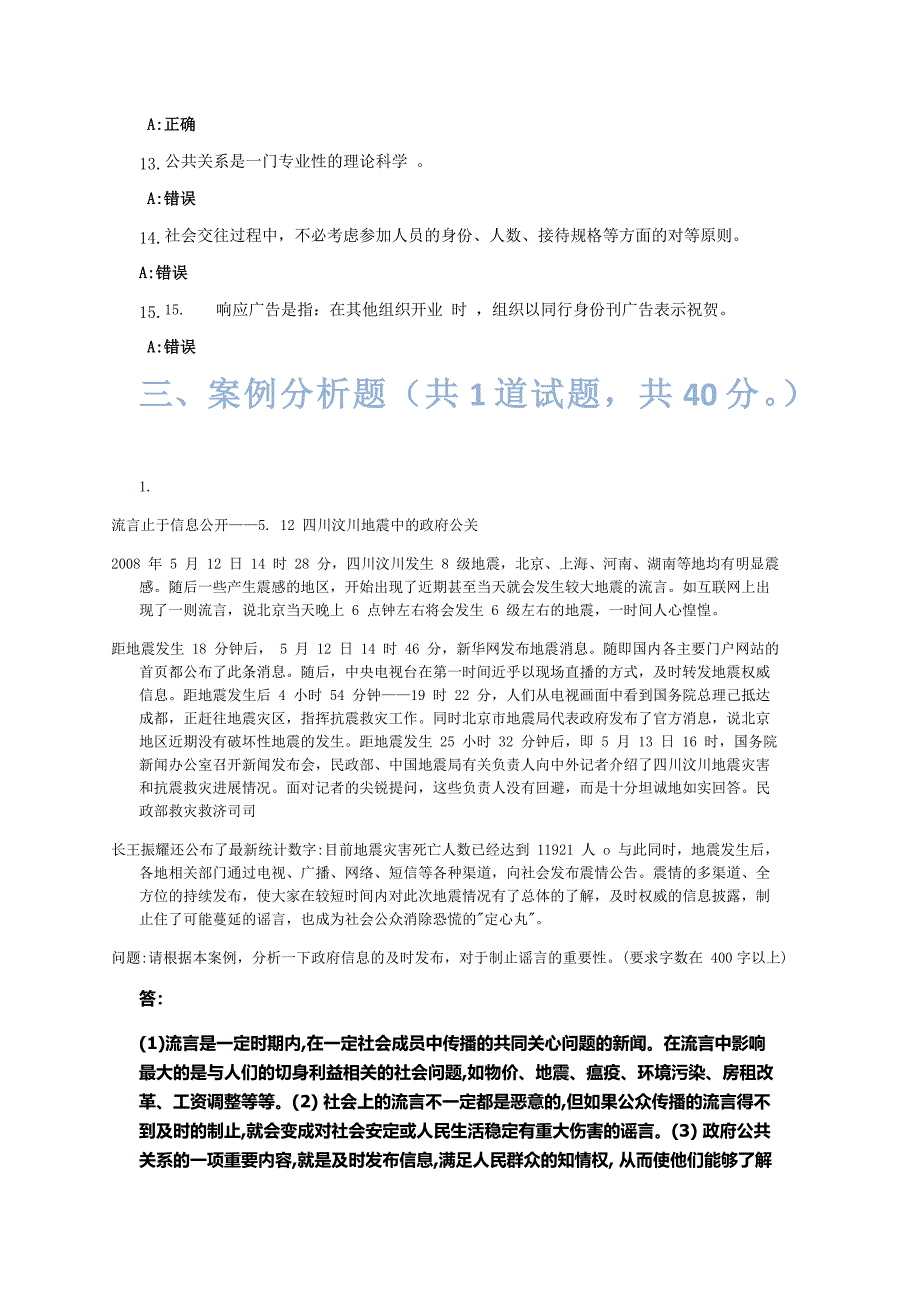 A:正确

13. 公共关系是一门专业性的理论科学 。

A:错误

14. 社会交往过程中，不必考虑参加人员的身份、人数、接待规格等方面的对等原则。

A:错误

15. 15. 响应广告是指：在其他组织开业 时 ，组织以同行身份刊广告表示祝贺。

A:错误

三、案例分析题（共 1 道试题，共 40 分。）

1.

流言止于信息公开——5. 12 四川汶川地震中的政府公关

2008 年 5 月 12 日 14 时 28 分，四川汶川发生 8 级地震，北京、上海、河南、湖南等地均有明显震感。随后一些产生震感的地区，开始出现了近期甚至当天就会发生较大地震的流言。如互联网上出现了一则流言，说北京当天晚上 6 点钟左右将会发生 6 级左右的地震，一时间人心惶惶。

距地震发生 18 分钟后， 5 月 12 日 14 时 46 分，新华网发布地震消息。随即国内各主要门户网站的首页都公布了此条消息。随后，中央电视台在第一时间近乎以现场直播的方式，及时转发地震权威信息。距地震发生后 4 小时 54 分钟——19 时 22 分，人们从电视画面中看到国务院总理已抵达成都，正赶往地震灾区，指挥抗震救灾工作。同时北京市地震局代表政府发布了官方消息，说北京地区近期没有破坏性地震的发生。距地震发生 25 小时 32 分钟后，即 5 月 13 日 16 时，国务院新闻办公室召开新闻发布会，民政部、中国地震局有关负责人向中外记者介绍了四川汶川地震灾害和抗震救灾进展情况。面对记者的尖锐提问，这些负责人没有回避，而是十分坦诚地如实回答。民政部救灾救济司司

长王振耀还公布了最新统计数字:目前地震灾害死亡人数已经达到 11921 人 o 与此同时，地震发生后，各地相关部门通过电视、广播、网络、短信等各种渠道，向社会发布震情公告。震情的多渠道、全方位的持续发布，使大家在较短时间内对此次地震情况有了总体的了解，及时权威的信息披露，制止住了可能蔓延的谣言，也成为社会公众消除恐慌的"定心丸"。

问题:请根据本案例，分析一下政府信息的及时发布，对于制止谣言的重要性。(要求字数在 400 字以上)

答:

(1)流言是一定时期内,在一定社会成员中传播的共同关心问题的新闻。在流言中影响最大的是与人们的切身利益相关的社会问题,如物价、地震、瘟疫、环境污染、房租改革、工资调整等等。(2) 社会上的流言不一定都是恶意的,但如果公众传播的流言得不到及时的制止,就会变成对社会安定或人民生活稳定有重大伤害的谣言。(3) 政府公共关系的一项重要内容,就是及时发布信息,满足人民群众的知情权, 从而使他们能够了解